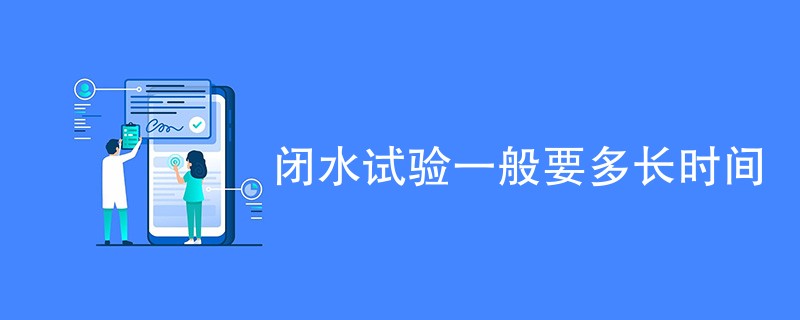 闭水试验一般要多长时间